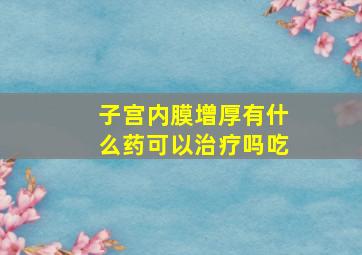 子宫内膜增厚有什么药可以治疗吗吃